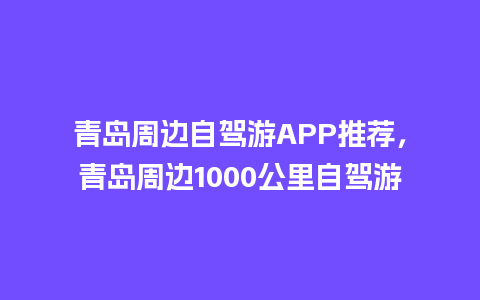 青岛周边自驾游APP推荐，青岛周边1000公里自驾游